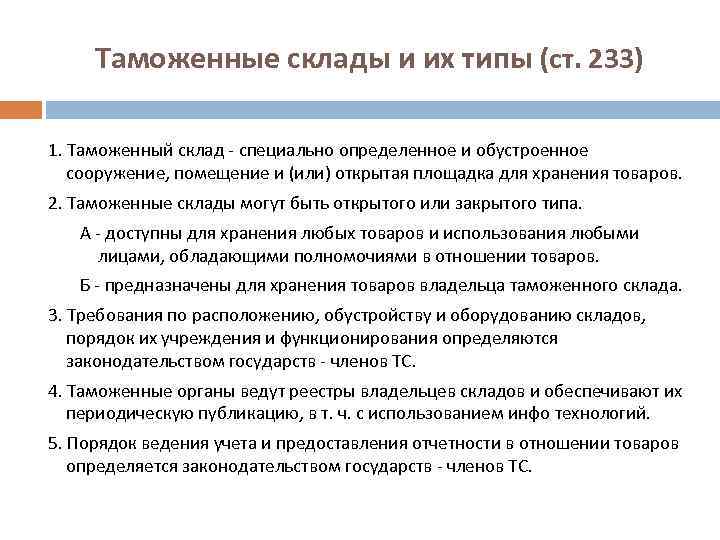 Таможенные склады и их типы (ст. 233)

1. Таможенный склад - специально определенное и обустроенное сооружение, помещение и (или) открытая площадка для хранения товаров.

2. Таможенные склады могут быть открытого или закрытого типа.

А - доступны для хранения любых товаров и использования любыми лицами, обладающими полномочиями в отношении товаров.

Б - предназначены для хранения товаров владельца таможенного склада.

3. Требования по расположению, обустройству и оборудованию складов, порядок их учреждения и функционирования определяются законодательством государств - членов ТС.

4. Таможенные органы ведут реестры владельцев складов и обеспечивают их периодическую публикацию, в т. ч. с использованием инфо технологий.

5. Порядок ведения учета и предоставления отчетности в отношении товаров определяется законодательством государств - членов ТС.